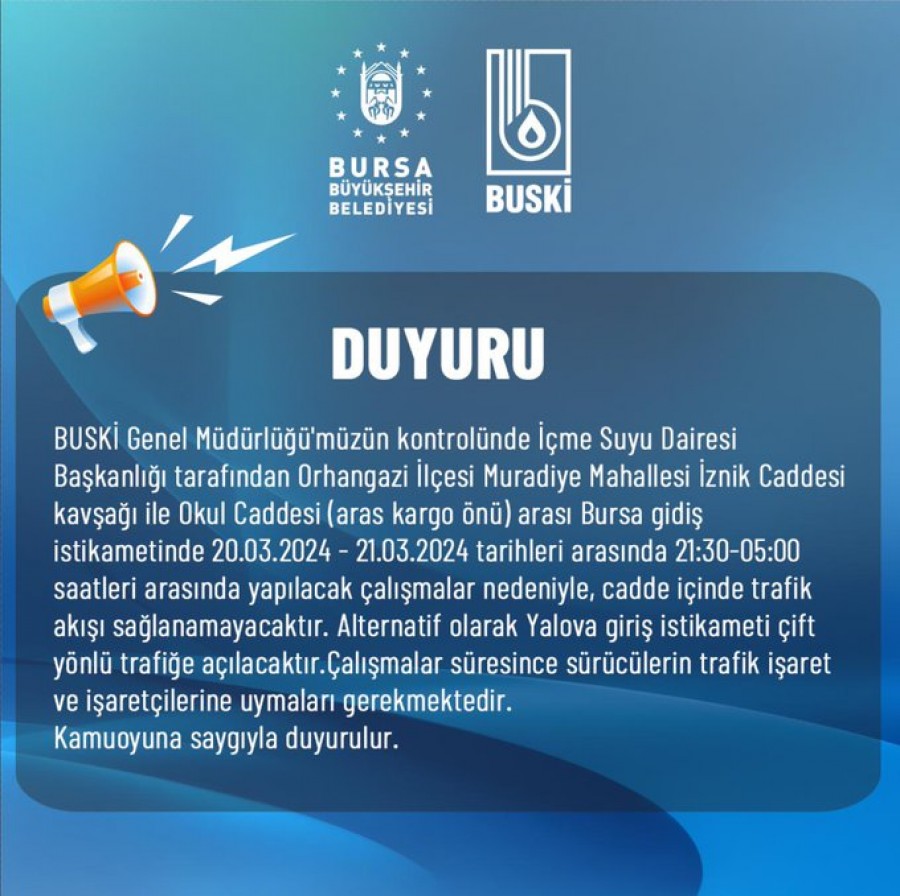 BURSA
BÜYÜKŞEHİR
BELEDİYESİ

BUSKİ

DUYURU

BUSKİ Genel Müdürlüğü'müzün kontrolünde İçme Suyu Dairesi Başkanlığı tarafından Orhangazi İlçesi Muradiye Mahallesi İznik Caddesi kavşağı ile Okul Caddesi (aras kargo önü) arası Bursa gidiş istikametinde 20.03.2024 - 21.03.2024 tarihleri arasında 21:30-05:00 saatleri arasında yapılacak çalışmalar nedeniyle, cadde içinde trafik akışı sağlanamayacaktır. Alternatif olarak Yalova giriş istikameti çift yönlü trafiğe açılacaktır.Çalışmalar süresince sürücülerin trafik işaret ve işaretçilerine uymaları gerekmektedir.
Kamuoyuna saygıyla duyurulur.